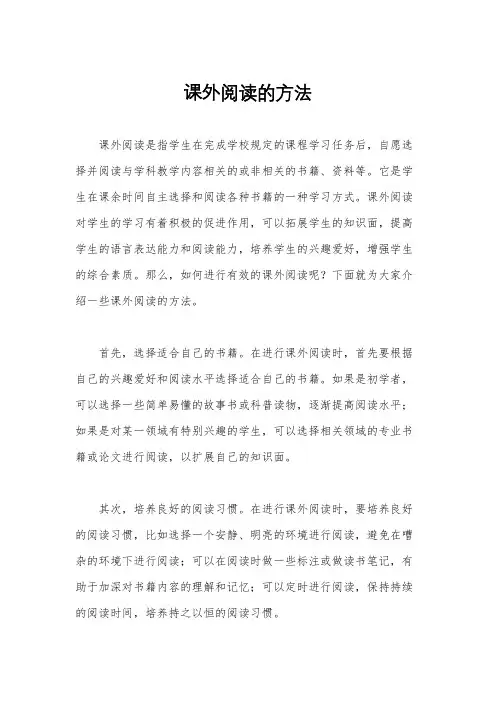 课外阅读的方法

课外阅读是指学生在完成学校规定的课程学习任务后，自愿选择并阅读与学科教学内容相关的或非相关的书籍、资料等。它是学生在课余时间自主选择和阅读各种书籍的一种学习方式。课外阅读对学生的学习有着积极的促进作用，可以拓展学生的知识面，提高学生的语言表达能力和阅读能力，培养学生的兴趣爱好，增强学生的综合素质。那么，如何进行有效的课外阅读呢？下面就为大家介绍一些课外阅读的方法。

首先，选择适合自己的书籍。在进行课外阅读时，首先要根据自己的兴趣爱好和阅读水平选择适合自己的书籍。如果是初学者，可以选择一些简单易懂的故事书或科普读物，逐渐提高阅读水平；如果是对某一领域有特别兴趣的学生，可以选择相关领域的专业书籍或论文进行阅读，以扩展自己的知识面。

其次，培养良好的阅读习惯。在进行课外阅读时，要培养良好的阅读习惯，比如选择一个安静、明亮的环境进行阅读，避免在嘈杂的环境下进行阅读；可以在阅读时做一些标注或做读书笔记，有助于加深对书籍内容的理解和记忆；可以定时进行阅读，保持持续的阅读时间，培养持之以恒的阅读习惯。